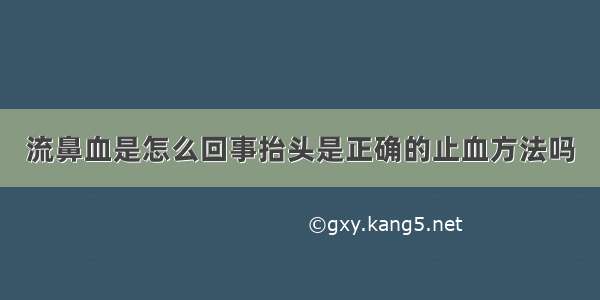 流鼻血是怎么回事抬头是正确的止血方法吗

©gxy.kang5.net